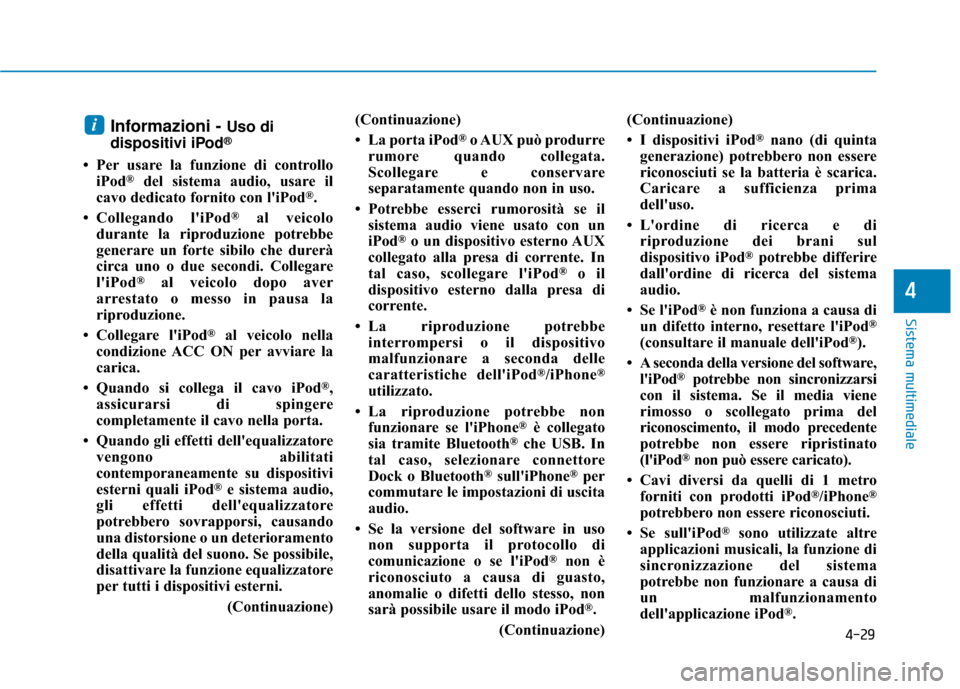 i Informazioni - Uso di dispositivi iPod®

• Per usare la funzione di controllo iPod® del sistema audio, usare il cavo dedicato fornito con l'iPod®.

• Collegando l'iPod® al veicolo durante la riproduzione potrebbe generare un forte sibilo che durerà circa uno o due secondi. Collegare l'iPod® al veicolo dopo aver arrestato o messo in pausa la riproduzione.

• Collegare l'iPod® al veicolo nella condizione ACC ON per avviare la carica.

• Quando si collega il cavo iPod®, assicurarsi di spingere completamente il cavo nella porta.

• Quando gli effetti dell'equalizzatore vengono abilitati contemporaneamente su dispositivi esterni quali iPod® e sistema audio, gli effetti dell'equalizzatore potrebbero sovrapporsi, causando una distorsione o un deterioramento della qualità del suono. Se possibile, disattivare la funzione equalizzatore per tutti i dispositivi esterni.

(Continuazione)

(Continuazione)

• La porta iPod® o AUX può produrre rumore quando collegata. Scollegare e conservare separatamente quando non in uso.

• Potrebbe esserci rumorosità se il sistema audio viene usato con un iPod® o un dispositivo esterno AUX collegato alla presa di corrente. In tal caso, scollegare l'iPod® o il dispositivo esterno dalla presa di corrente.

• La riproduzione potrebbe interrompersi o il dispositivo malfunzionare a seconda delle caratteristiche dell'iPod®/iPhone® utilizzato.

• La riproduzione potrebbe non funzionare se l'iPhone® è collegato sia tramite Bluetooth® che USB. In tal caso, selezionare connettore Dock o Bluetooth® sull'iPhone® per commutare le impostazioni di uscita audio.

• Se la versione del software in uso non supporta il protocollo di comunicazione o se l'iPod® non è riconosciuto a causa di guasto, anomalie o difetti dello stesso, non sarà possibile usare il modo iPod®.

(Continuazione)

(Continuazione)

• I dispositivi iPod® nano (di quinta generazione) potrebbero non essere riconosciuti se la batteria è scarica. Caricare a sufficienza prima dell'uso.

• L'ordine di ricerca e di riproduzione dei brani sul dispositivo iPod® potrebbe differire dall'ordine di ricerca del sistema audio.

• Se l'iPod® è non funziona a causa di un difetto interno, resettare l'iPod® (consultare il manuale dell'iPod®).

• A seconda della versione del software, l'iPod® potrebbe non sincronizzarsi con il sistema. Se il media viene rimosso o scollegato prima del riconoscimento, il modo precedente potrebbe non essere ripristinato (l'iPod® non può essere caricato).

• Cavi diversi da quelli di 1 metro forniti con prodotti iPod®/iPhone® potrebbero non essere riconosciuti.

• Se sull'iPod® sono utilizzate altre applicazioni musicali, la funzione di sincronizzazione del sistema potrebbe non funzionare a causa di un malfunzionamento dell'applicazione iPod®.

4

Sistema multimediale

4-29

carmanualsonline.info